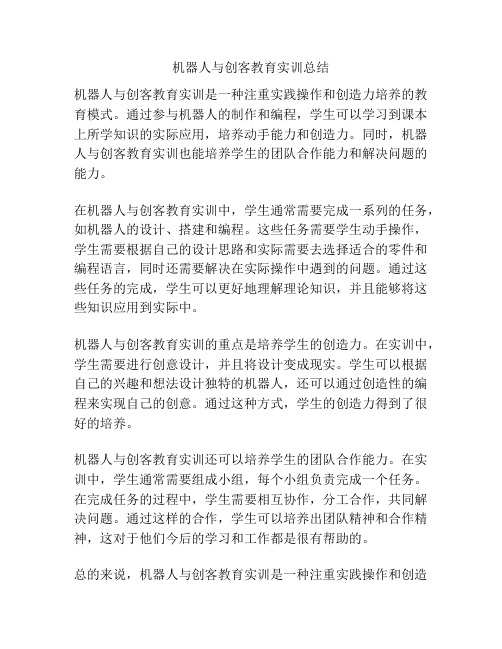 机器人与创客教育实训总结

机器人与创客教育实训是一种注重实践操作和创造力培养的教育模式。通过参与机器人的制作和编程，学生可以学习到课本上所学知识的实际应用，培养动手能力和创造力。同时，机器人与创客教育实训也能培养学生的团队合作能力和解决问题的能力。

在机器人与创客教育实训中，学生通常需要完成一系列的任务，如机器人的设计、搭建和编程。这些任务需要学生动手操作，学生需要根据自己的设计思路和实际需要去选择适合的零件和编程语言，同时还需要解决在实际操作中遇到的问题。通过这些任务的完成，学生可以更好地理解理论知识，并且能够将这些知识应用到实际中。

机器人与创客教育实训的重点是培养学生的创造力。在实训中，学生需要进行创意设计，并且将设计变成现实。学生可以根据自己的兴趣和想法设计独特的机器人，还可以通过创造性的编程来实现自己的创意。通过这种方式，学生的创造力得到了很好的培养。

机器人与创客教育实训还可以培养学生的团队合作能力。在实训中，学生通常需要组成小组，每个小组负责完成一个任务。在完成任务的过程中，学生需要相互协作，分工合作，共同解决问题。通过这样的合作，学生可以培养出团队精神和合作精神，这对于他们今后的学习和工作都是很有帮助的。

总的来说，机器人与创客教育实训是一种注重实践操作和创造